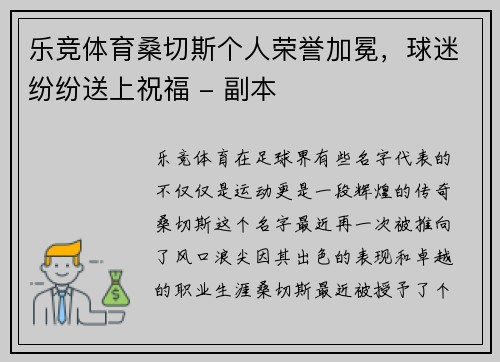 乐竞体育桑切斯个人荣誉加冕，球迷纷纷送上祝福 - 副本

乐竞体育在足球界有些名字代表的不仅仅是运动更是一段辉煌的传奇桑切斯这个名字最近再一次被推向了风口浪尖因其出色的表现和卓越的职业生涯桑切斯最近被授予了个

$